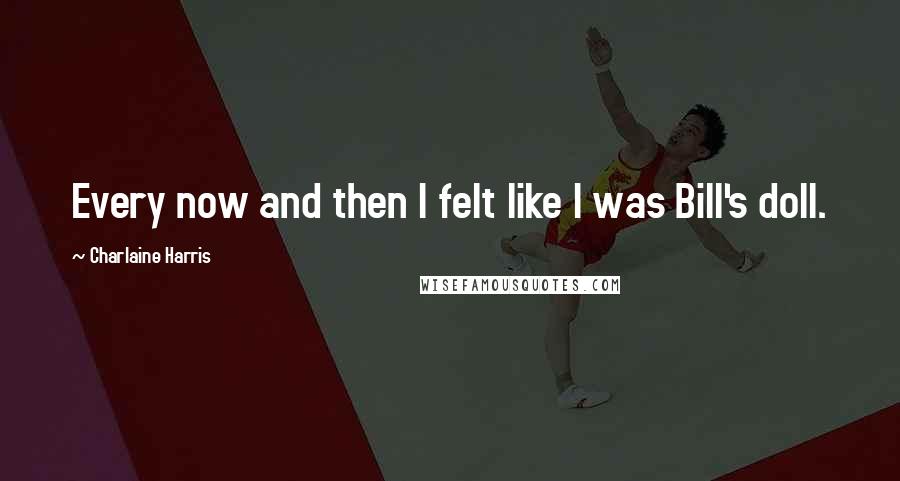 Every now and then I felt like I was Bill's doll.

~ Charlaine Harris

WISEFAMOUSQUOTES.COM